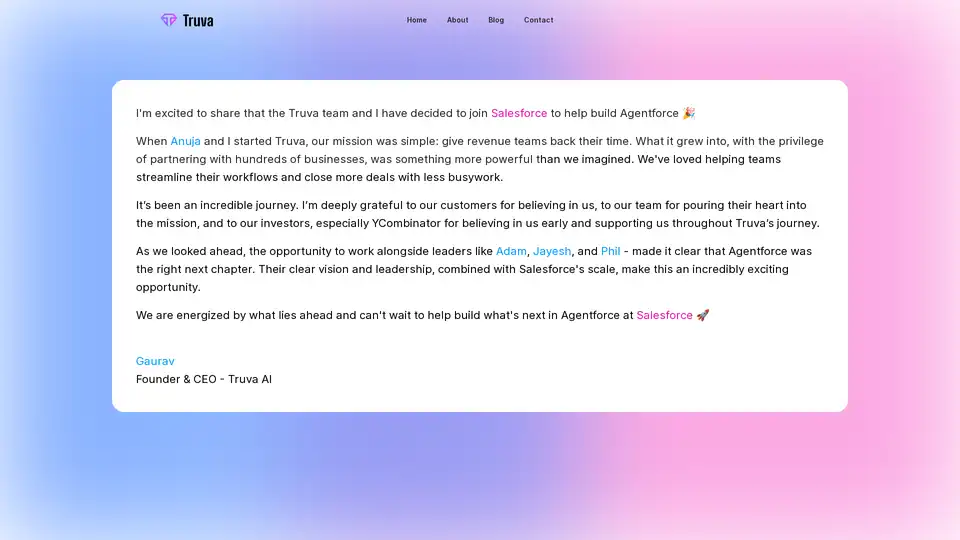 Truva

Home About Blog Contact

I'm excited to share that the Truva team and I have decided to join Salesforce to help build Agentforce 🎉

When Anuja and I started Truva, our mission was simple: give revenue teams back their time. What it grew into, with the privilege of partnering with hundreds of businesses, was something more powerful than we imagined. We've loved helping teams streamline their workflows and close more deals with less busywork.

It's been an incredible journey. I'm deeply grateful to our customers for believing in us, to our team for pouring their heart into the mission, and to our investors, especially YCombinator for believing in us early and supporting us throughout Truva's journey.

As we looked ahead, the opportunity to work alongside leaders like Adam, Jayesh, and Phil - made it clear that Agentforce was the right next chapter. Their clear vision and leadership, combined with Salesforce's scale, make this an incredibly exciting opportunity.

We are energized by what lies ahead and can't wait to help build what's next in Agentforce at Salesforce 🚀

Gaurav
Founder & CEO - Truva AI